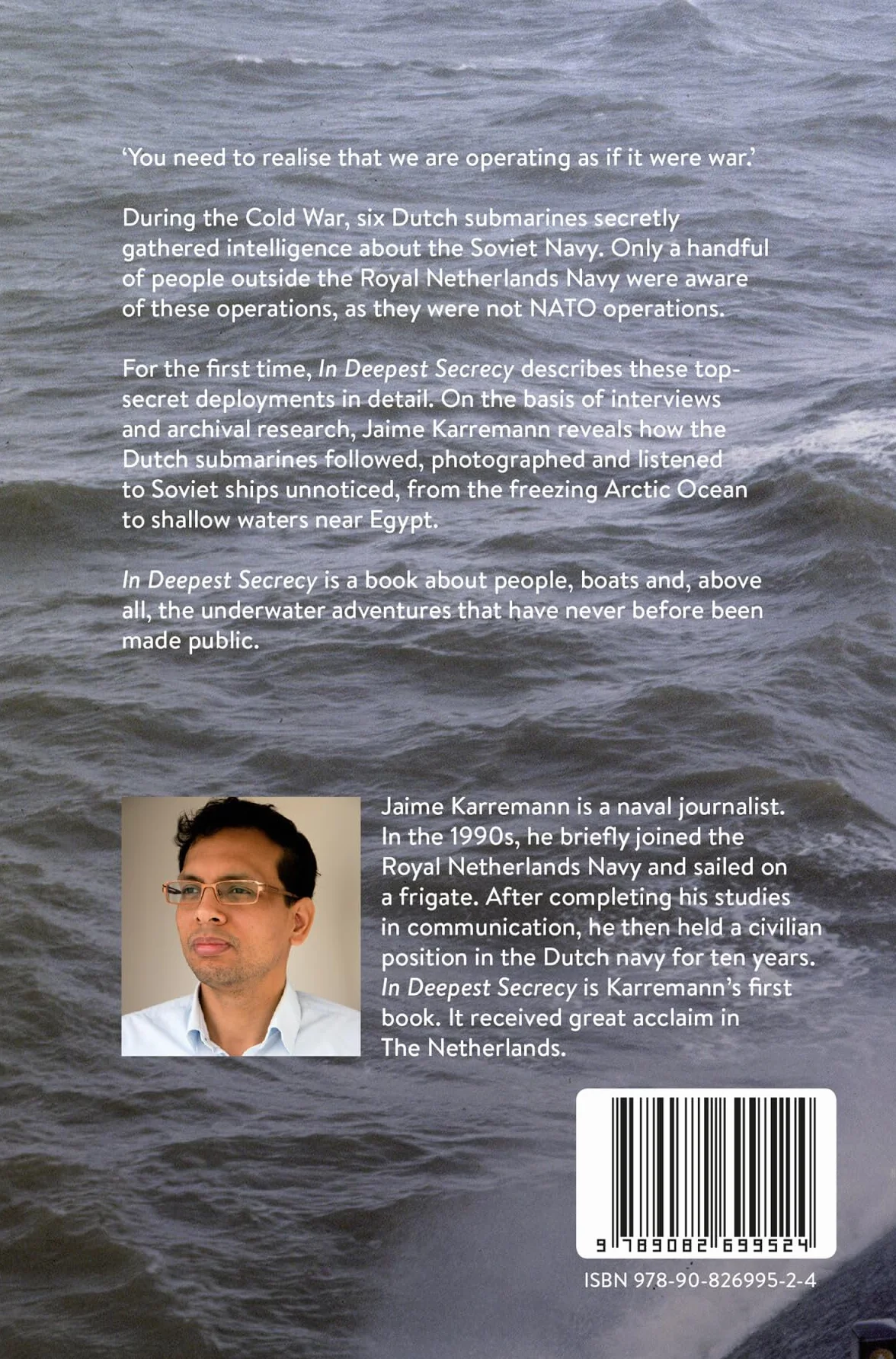 'You need to realise that we are operating as if it were war.'

During the Cold War, six Dutch submarines secretly gathered intelligence about the Soviet Navy. Only a handful of people outside the Royal Netherlands Navy were aware of these operations, as they were not NATO operations.

For the first time, In Deepest Secrecy describes these top-secret deployments in detail. On the basis of interviews and archival research, Jaime Karremann reveals how the Dutch submarines followed, photographed and listened to Soviet ships unnoticed, from the freezing Arctic Ocean to shallow waters near Egypt.

In Deepest Secrecy is a book about people, boats and, above all, the underwater adventures that have never before been made public.

Jaime Karremann is a naval journalist. In the 1990s, he briefly joined the Royal Netherlands Navy and sailed on a frigate. After completing his studies in communication, he then held a civilian position in the Dutch navy for ten years. In Deepest Secrecy is Karremann's first book. It received great acclaim in The Netherlands.

9 789082 699524

ISBN 978-90-826995-2-4